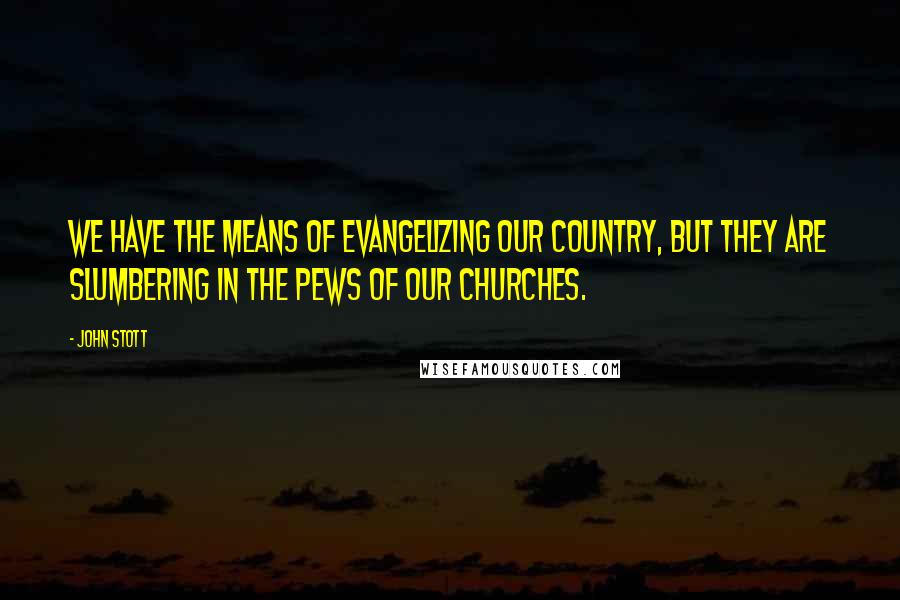 WE HAVE THE MEANS OF EVANGELIZING OUR COUNTRY, BUT THEY ARE SLUMBERING IN THE PEWS OF OUR CHURCHES.

- JOHN STOTT

WISEFAMOUSQUOTES.COM